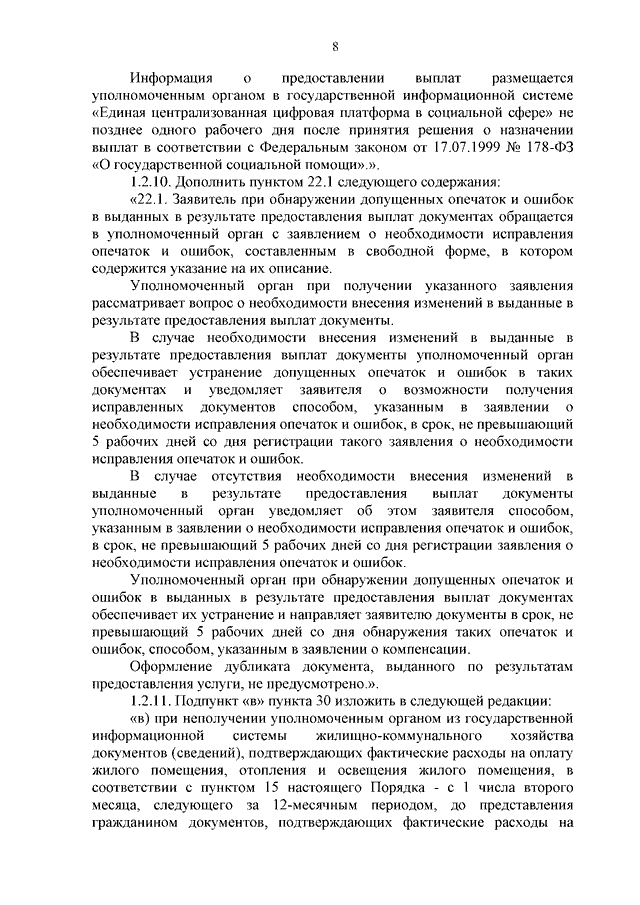 8

Информация о предоставлении выплат размещается уполномоченным органом в государственной информационной системе «Единая централизованная цифровая платформа в социальной сфере» не позднее одного рабочего дня после принятия решения о назначении выплат в соответствии с Федеральным законом от 17.07.1999 № 178-ФЗ «О государственной социальной помощи».».

1.2.10. Дополнить пунктом 22.1 следующего содержания:

«22.1. Заявитель при обнаружении допущенных опечаток и ошибок в выданных в результате предоставления выплат документах обращается в уполномоченный орган с заявлением о необходимости исправления опечаток и ошибок, составленным в свободной форме, в котором содержится указание на их описание.

Уполномоченный орган при получении указанного заявления рассматривает вопрос о необходимости внесения изменений в выданные в результате предоставления выплат документы.

В случае необходимости внесения изменений в выданные в результате предоставления выплат документы уполномоченный орган обеспечивает устранение допущенных опечаток и ошибок в таких документах и уведомляет заявителя о возможности получения исправленных документов способом, указанным в заявлении о необходимости исправления опечаток и ошибок, в срок, не превышающий 5 рабочих дней со дня регистрации такого заявления о необходимости исправления опечаток и ошибок.

В случае отсутствия необходимости внесения изменений в выданные в результате предоставления выплат документы уполномоченный орган уведомляет об этом заявителя способом, указанным в заявлении о необходимости исправления опечаток и ошибок, в срок, не превышающий 5 рабочих дней со дня регистрации заявления о необходимости исправления опечаток и ошибок.

Уполномоченный орган при обнаружении допущенных опечаток и ошибок в выданных в результате предоставления выплат документах обеспечивает их устранение и направляет заявителю документы в срок, не превышающий 5 рабочих дней со дня обнаружения таких опечаток и ошибок, способом, указанным в заявлении о компенсации.

Оформление дубликата документа, выданного по результатам предоставления услуги, не предусмотрено.».

1.2.11. Подпункт «в» пункта 30 изложить в следующей редакции:

«в) при неполучении уполномоченным органом из государственной информационной системы жилищно-коммунального хозяйства документов (сведений), подтверждающих фактические расходы на оплату жилого помещения, отопления и освещения жилого помещения, в соответствии с пунктом 15 настоящего Порядка - с 1 числа второго месяца, следующего за 12-месячным периодом, до представления гражданином документов, подтверждающих фактические расходы на